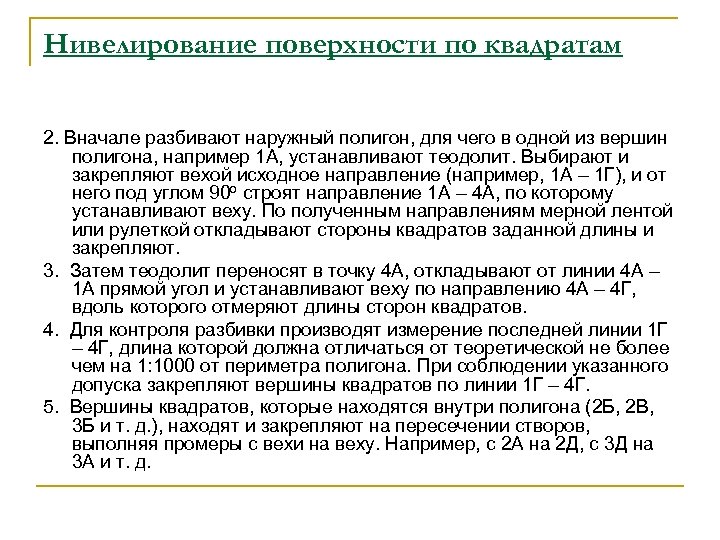 Нивелирование поверхности по квадратам

2. Вначале разбивают наружный полигон, для чего в одной из вершин полигона, например 1А, устанавливают теодолит. Выбирают и закрепляют вехой исходное направление (например, 1А – 1Г), и от него под углом 90º строят направление 1А – 4А, по которому устанавливают веху. По полученным направлениям мерной лентой или рулеткой откладывают стороны квадратов заданной длины и закрепляют.

3. Затем теодолит переносят в точку 4А, откладывают от линии 4А – 1А прямой угол и устанавливают веху по направлению 4А – 4Г, вдоль которого отмеряют длины сторон квадратов.

4. Для контроля разбивки производят измерение последней линии 1Г – 4Г, длина которой должна отличаться от теоретической не более чем на 1:1000 от периметра полигона. При соблюдении указанного допуска закрепляют вершины квадратов по линии 1Г – 4Г.

5. Вершины квадратов, которые находятся внутри полигона (2Б, 2В, 3Б и т. д.), находят и закрепляют на пересечении створов, выполняя промеры с вехи на веху. Например, с 2А на 2Д, с 3Д на 3А и т. д.